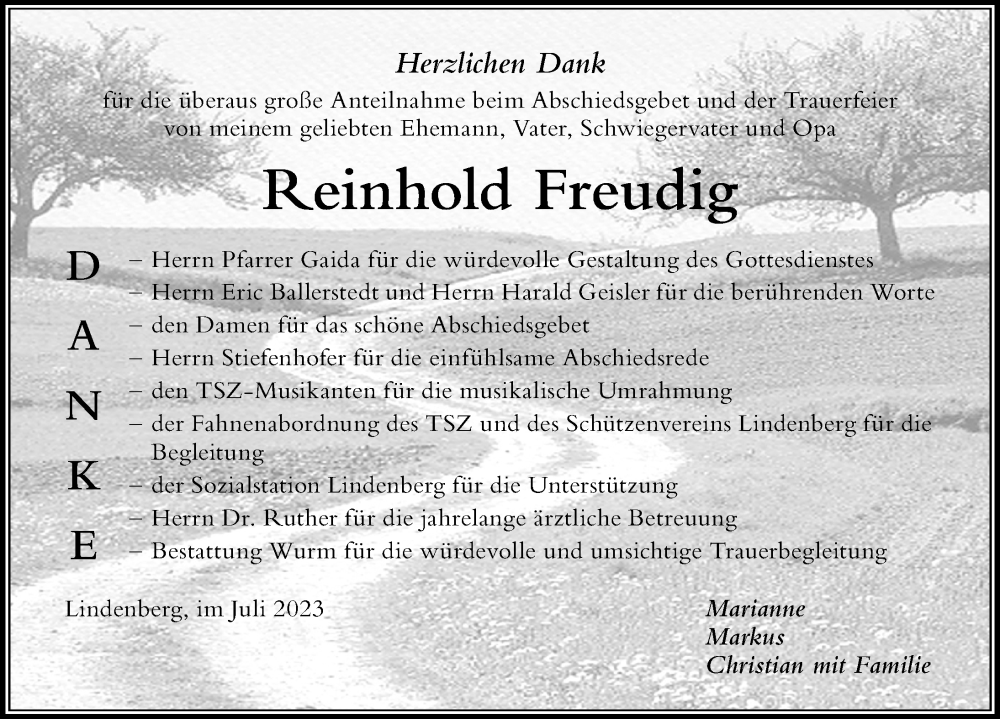 Herzlichen Dank
für die überaus große Anteilnahme beim Abschiedsgebet und der Trauerfeier von meinem geliebten Ehemann, Vater, Schwiegervater und Opa

Reinhold Freudig

D
A
N
K
E

– Herrn Pfarrer Gaida für die würdevolle Gestaltung des Gottesdienstes
– Herrn Eric Ballerstedt und Herrn Harald Geisler für die berührenden Worte
– den Damen für das schöne Abschiedsgebet
– Herrn Stiefenhofer für die einfühlsame Abschiedsrede
– den TSZ-Musikanten für die musikalische Umrahmung
– der Fahnenabordnung des TSZ und des Schützenvereins Lindenberg für die Begleitung
– der Sozialstation Lindenberg für die Unterstützung
– Herrn Dr. Ruther für die jahrelange ärztliche Betreuung
– Bestattung Wurm für die würdevolle und umsichtige Trauerbegleitung

Lindenberg, im Juli 2023

Marianne
Markus
Christian mit Familie